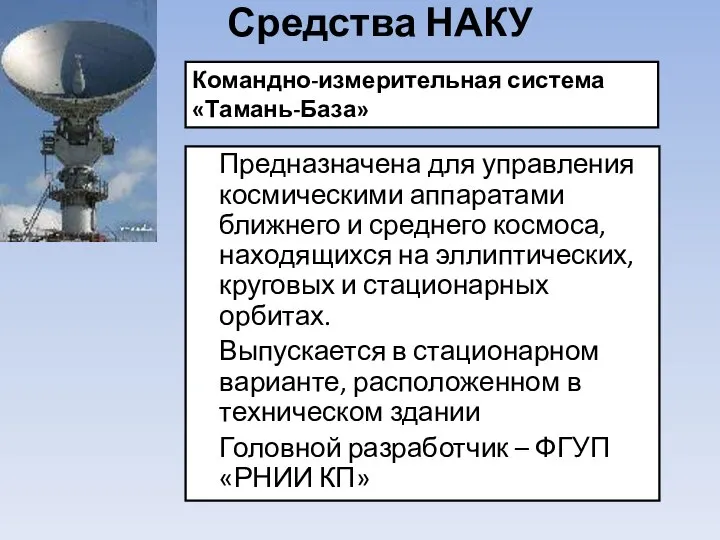 Средства НАКУ

Командно-измерительная система «Тамань-База»

Предназначена для управления космическими аппаратами ближнего и среднего космоса, находящихся на эллиптических, круговых и стационарных орбитах.

Выпускается в стационарном варианте, расположенном в техническом здании

Головной разработчик – ФГУП «РНИИ КП»